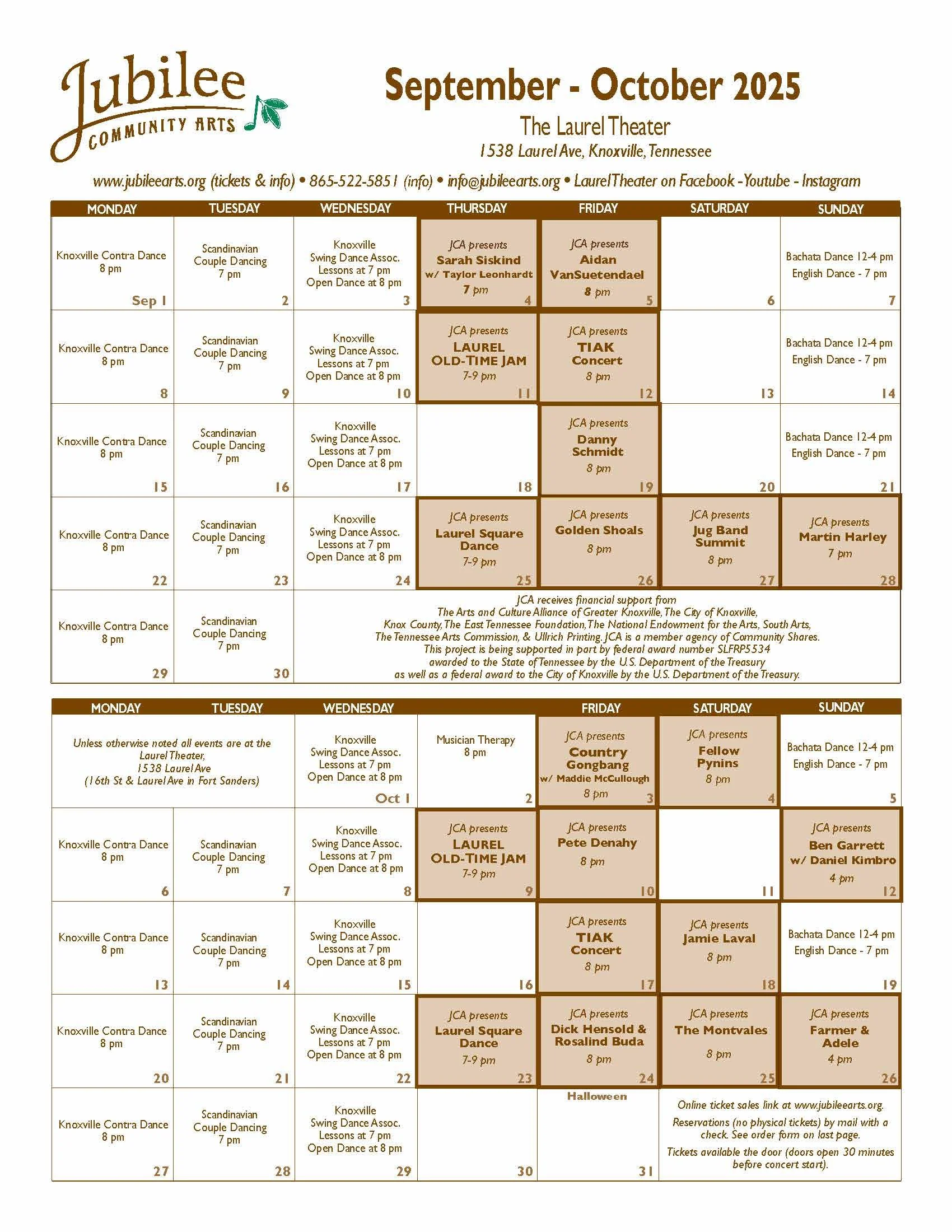 Jubilee COMMUNITY ARTS

September - October 2025

The Laurel Theater

1538 Laurel Ave, Knoxville, Tennessee

www.jubileearts.org (tickets & info) • 865-522-5851 (info) • info@jubileearts.org • LaurelTheater on Facebook -Youtube - Instagram

| MONDAY | TUESDAY | WEDNESDAY | THURSDAY | FRIDAY | SATURDAY | SUNDAY |
|---|---|---|---|---|---|---|
| Knoxville Contra Dance 8 pm Sep 1 | Scandinavian Couple Dancing 7 pm 2 | Knoxville Swing Dance Assoc. Lessons at 7 pm Open Dance at 8 pm 3 | JCA presents Sarah Siskind w/ Taylor Leonhardt 7 pm 4 | JCA presents Aidan VanSuetendael 8 pm 5 | 6 | Bachata Dance 12-4 pm English Dance - 7 pm 7 |
| Knoxville Contra Dance 8 pm 8 | Scandinavian Couple Dancing 7 pm 9 | Knoxville Swing Dance Assoc. Lessons at 7 pm Open Dance at 8 pm 10 | JCA presents LAUREL OLD-TIME JAM 7-9 pm 11 | JCA presents TIAK Concert 8 pm 12 | 13 | Bachata Dance 12-4 pm English Dance - 7 pm 14 |
| Knoxville Contra Dance 8 pm 15 | Scandinavian Couple Dancing 7 pm 16 | Knoxville Swing Dance Assoc. Lessons at 7 pm Open Dance at 8 pm 17 | 18 | JCA presents Danny Schmidt 8 pm 19 | 20 | Bachata Dance 12-4 pm English Dance - 7 pm 21 |
| Knoxville Contra Dance 8 pm 22 | Scandinavian Couple Dancing 7 pm 23 | Knoxville Swing Dance Assoc. Lessons at 7 pm Open Dance at 8 pm 24 | JCA presents Laurel Square Dance 7-9 pm 25 | JCA presents Golden Shoals 8 pm 26 | JCA presents Jug Band Summit 8 pm 27 | JCA presents Martin Harley 7 pm 28 |
| Knoxville Contra Dance 8 pm 29 | Scandinavian Couple Dancing 7 pm 30 | JCA receives financial support from The Arts and Culture Alliance of Greater Knoxville, The City of Knoxville, Knox County, The East Tennessee Foundation, The National Endowment for the Arts, South Arts, The Tennessee Arts Commission, & Ullrich Printing. JCA is a member agency of Community Shares. This project is being supported in part by federal award number SLFRP5534 awarded to the State of Tennessee by the U.S. Department of the Treasury as well as a federal award to the City of Knoxville by the U.S. Department of the Treasury. | | | | |

| MONDAY | TUESDAY | WEDNESDAY | | FRIDAY | SATURDAY | SUNDAY |
|---|---|---|---|---|---|---|
| Unless otherwise noted all events are at the Laurel Theater, 1538 Laurel Ave (16th St & Laurel Ave in Fort Sanders) | | Knoxville Swing Dance Assoc. Lessons at 7 pm Open Dance at 8 pm Oct 1 | Musician Therapy 8 pm 2 | JCA presents Country Gongbang w/ Maddie McCullough 8 pm 3 | JCA presents Fellow Pynins 8 pm 4 | Bachata Dance 12-4 pm English Dance - 7 pm 5 |
| Knoxville Contra Dance 8 pm 6 | Scandinavian Couple Dancing 7 pm 7 | Knoxville Swing Dance Assoc. Lessons at 7 pm Open Dance at 8 pm 8 | JCA presents LAUREL OLD-TIME JAM 7-9 pm 9 | JCA presents Pete Denahy 8 pm 10 | 11 | JCA presents Ben Garrett w/ Daniel Kimbro 4 pm 12 |
| Knoxville Contra Dance 8 pm 13 | Scandinavian Couple Dancing 7 pm 14 | Knoxville Swing Dance Assoc. Lessons at 7 pm Open Dance at 8 pm 15 | 16 | JCA presents TIAK Concert 8 pm 17 | JCA presents Jamie Laval 8 pm 18 | Bachata Dance 12-4 pm English Dance - 7 pm 19 |
| Knoxville Contra Dance 8 pm 20 | Scandinavian Couple Dancing 7 pm 21 | Knoxville Swing Dance Assoc. Lessons at 7 pm Open Dance at 8 pm 22 | JCA presents Laurel Square Dance 7-9 pm 23 | JCA presents Dick Hensold & Rosalind Buda 8 pm 24 | JCA presents The Montvales 8 pm 25 | JCA presents Farmer & Adele 4 pm 26 |
| Knoxville Contra Dance 8 pm 27 | Scandinavian Couple Dancing 7 pm 28 | Knoxville Swing Dance Assoc. Lessons at 7 pm Open Dance at 8 pm 29 | 30 | Halloween 31 | Online ticket sales link at www.jubileearts.org. Reservations (no physical tickets) by mail with a check. See order form on last page. Tickets available the door (doors open 30 minutes before concert start). | |